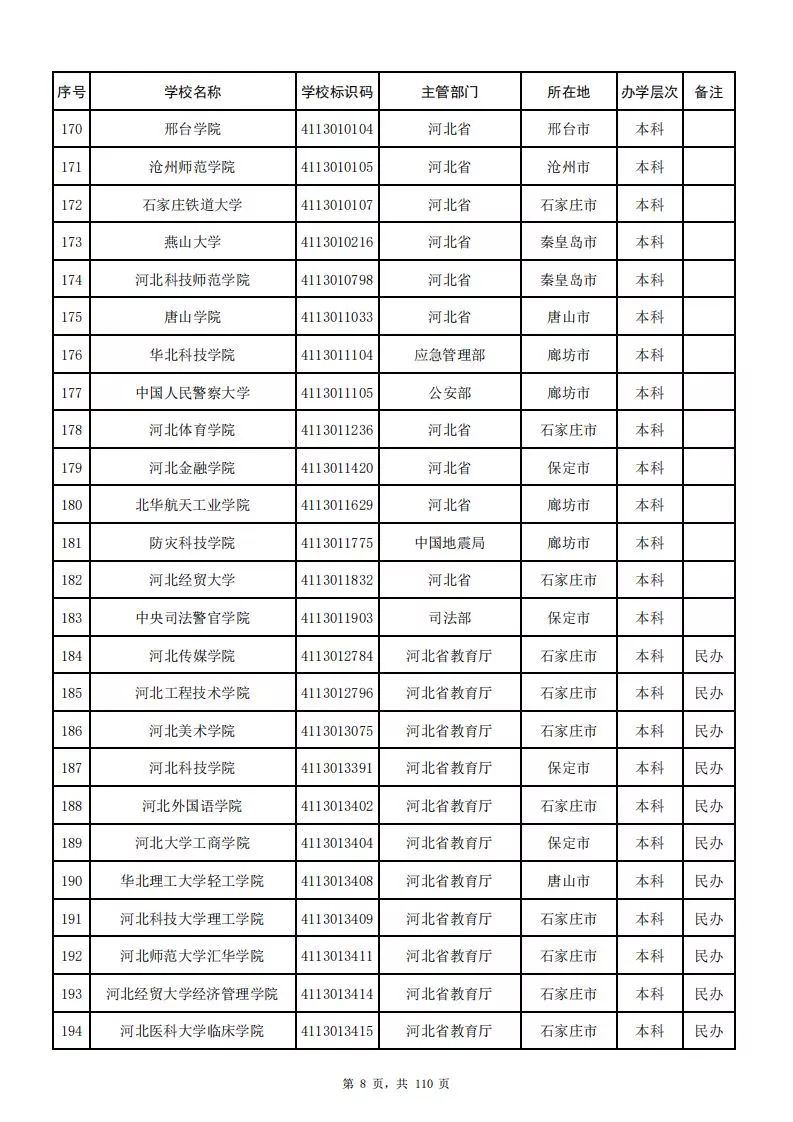 | 序号 | 学校名称 | 学校标识码 | 主管部门 | 所在地 | 办学层次 | 备注 |
|---|---|---|---|---|---|---|
| 170 | 邢台学院 | 4113010104 | 河北省 | 邢台市 | 本科 | |
| 171 | 沧州师范学院 | 4113010105 | 河北省 | 沧州市 | 本科 | |
| 172 | 石家庄铁道大学 | 4113010107 | 河北省 | 石家庄市 | 本科 | |
| 173 | 燕山大学 | 4113010216 | 河北省 | 秦皇岛市 | 本科 | |
| 174 | 河北科技师范学院 | 4113010798 | 河北省 | 秦皇岛市 | 本科 | |
| 175 | 唐山学院 | 4113011033 | 河北省 | 唐山市 | 本科 | |
| 176 | 华北科技学院 | 4113011104 | 应急管理部 | 廊坊市 | 本科 | |
| 177 | 中国人民警察大学 | 4113011105 | 公安部 | 廊坊市 | 本科 | |
| 178 | 河北体育学院 | 4113011236 | 河北省 | 石家庄市 | 本科 | |
| 179 | 河北金融学院 | 4113011420 | 河北省 | 保定市 | 本科 | |
| 180 | 北华航天工业学院 | 4113011629 | 河北省 | 廊坊市 | 本科 | |
| 181 | 防灾科技学院 | 4113011775 | 中国地震局 | 廊坊市 | 本科 | |
| 182 | 河北经贸大学 | 4113011832 | 河北省 | 石家庄市 | 本科 | |
| 183 | 中央司法警官学院 | 4113011903 | 司法部 | 保定市 | 本科 | |
| 184 | 河北传媒学院 | 4113012784 | 河北省教育厅 | 石家庄市 | 本科 | 民办 |
| 185 | 河北工程技术学院 | 4113012796 | 河北省教育厅 | 石家庄市 | 本科 | 民办 |
| 186 | 河北美术学院 | 4113013075 | 河北省教育厅 | 石家庄市 | 本科 | 民办 |
| 187 | 河北科技学院 | 4113013391 | 河北省教育厅 | 保定市 | 本科 | 民办 |
| 188 | 河北外国语学院 | 4113013402 | 河北省教育厅 | 石家庄市 | 本科 | 民办 |
| 189 | 河北大学工商学院 | 4113013404 | 河北省教育厅 | 保定市 | 本科 | 民办 |
| 190 | 华北理工大学轻工学院 | 4113013408 | 河北省教育厅 | 唐山市 | 本科 | 民办 |
| 191 | 河北科技大学理工学院 | 4113013409 | 河北省教育厅 | 石家庄市 | 本科 | 民办 |
| 192 | 河北师范大学汇华学院 | 4113013411 | 河北省教育厅 | 石家庄市 | 本科 | 民办 |
| 193 | 河北经贸大学经济管理学院 | 4113013414 | 河北省教育厅 | 石家庄市 | 本科 | 民办 |
| 194 | 河北医科大学临床学院 | 4113013415 | 河北省教育厅 | 石家庄市 | 本科 | 民办 |

第 8 页，共 110 页